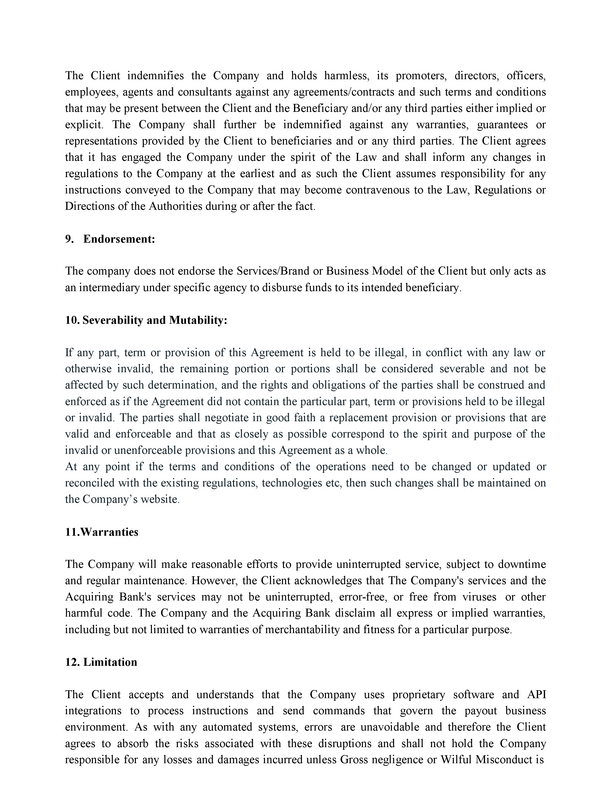 The Client indemnifies the Company and holds harmless, its promoters, directors, officers, employees, agents and consultants against any agreements/contracts and such terms and conditions that may be present between the Client and the Beneficiary and/or any third parties either implied or explicit. The Company shall further be indemnified against any warranties, guarantees or representations provided by the Client to beneficiaries and or any third parties. The Client agrees that it has engaged the Company under the spirit of the Law and shall inform any changes in regulations to the Company at the earliest and as such the Client assumes responsibility for any instructions conveyed to the Company that may become contravenous to the Law, Regulations or Directions of the Authorities during or after the fact.

9. Endorsement:

The company does not endorse the Services/Brand or Business Model of the Client but only acts as an intermediary under specific agency to disburse funds to its intended beneficiary.

10. Severability and Mutability:

If any part, term or provision of this Agreement is held to be illegal, in conflict with any law or otherwise invalid, the remaining portion or portions shall be considered severable and not be affected by such determination, and the rights and obligations of the parties shall be construed and enforced as if the Agreement did not contain the particular part, term or provisions held to be illegal or invalid. The parties shall negotiate in good faith a replacement provision or provisions that are valid and enforceable and that as closely as possible correspond to the spirit and purpose of the invalid or unenforceable provisions and this Agreement as a whole.
At any point if the terms and conditions of the operations need to be changed or updated or reconciled with the existing regulations, technologies etc, then such changes shall be maintained on the Company's website.

11.Warranties

The Company will make reasonable efforts to provide uninterrupted service, subject to downtime and regular maintenance. However, the Client acknowledges that The Company's services and the Acquiring Bank's services may not be uninterrupted, error-free, or free from viruses or other harmful code. The Company and the Acquiring Bank disclaim all express or implied warranties, including but not limited to warranties of merchantability and fitness for a particular purpose.

12. Limitation

The Client accepts and understands that the Company uses proprietary software and API integrations to process instructions and send commands that govern the payout business environment. As with any automated systems, errors are unavoidable and therefore the Client agrees to absorb the risks associated with these disruptions and shall not hold the Company responsible for any losses and damages incurred unless Gross negligence or Wilful Misconduct is